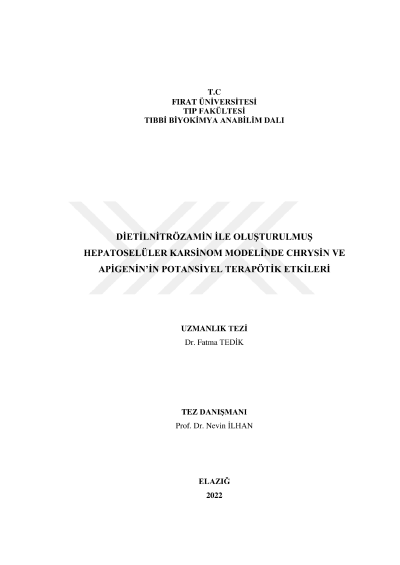 T.C
FIRAT ÜNİVERSİTESİ
TIP FAKÜLTESİ
TIBBİ BİYOKİMYA ANABİLİM DALI

DİETİLNİTRÖZAMİN İLE OLUŞTURULMUŞ HEPATOSELÜLER KARSİNOM MODELİNDE CHRYSİN VE APİGENİN'İN POTANSİYEL TERAPÖTİK ETKİLERİ

UZMANLIK TEZİ
Dr. Fatma TEDİK

TEZ DANIŞMANI
Prof. Dr. Nevin İLHAN

ELAZIĞ
2022